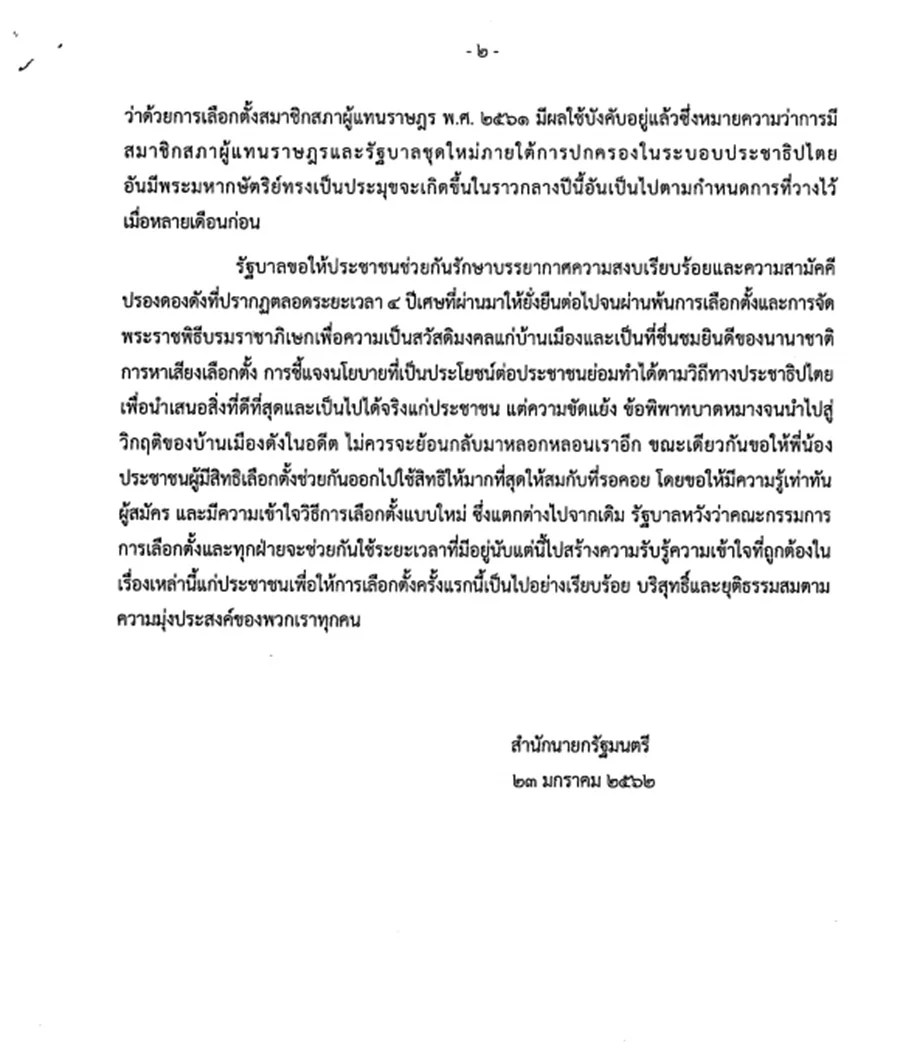 - ๒ -

ว่าด้วยการเลือกตั้งสมาชิกสภาผู้แทนราษฎร พ.ศ. ๒๕๖๑ มีผลใช้บังคับอยู่แล้วซึ่งหมายความว่าการมีสมาชิกสภาผู้แทนราษฎรและรัฐบาลชุดใหม่ภายใต้การปกครองในระบอบประชาธิปไตยอันมีพระมหากษัตริย์ทรงเป็นประมุขจะเกิดขึ้นในราวกลางปีนี้อันเป็นไปตามกำหนดการที่วางไว้เมื่อหลายเดือนก่อน

รัฐบาลขอให้ประชาชนช่วยกันรักษาบรรยากาศความสงบเรียบร้อยและความสามัคคีปรองดองดังที่ปรากฏตลอดระยะเวลา ๔ ปีเศษที่ผ่านมาให้ยั่งยืนต่อไปจนผ่านพ้นการเลือกตั้งและการจัดพระราชพิธีบรมราชาภิเษกเพื่อความเป็นสวัสดิมงคลแก่บ้านเมืองและเป็นที่ชื่นชมยินดีของนานาชาติ การหาเสียงเลือกตั้ง การชี้แจงนโยบายที่เป็นประโยชน์ต่อประชาชนย่อมทำได้ตามวิถีทางประชาธิปไตยเพื่อนำเสนอสิ่งที่ดีที่สุดและเป็นไปได้จริงแก่ประชาชน แต่ความขัดแย้ง ข้อพิพาทบาดหมางจนนำไปสู่วิกฤติของบ้านเมืองดังในอดีต ไม่ควรจะย้อนกลับมาหลอกหลอนเราอีก ขณะเดียวกันขอให้พี่น้องประชาชนผู้มีสิทธิเลือกตั้งช่วยกันออกไปใช้สิทธิให้มากที่สุดให้สมกับที่รอคอย โดยขอให้มีความรู้เท่าทันผู้สมัคร และมีความเข้าใจวิธีการเลือกตั้งแบบใหม่ ซึ่งแตกต่างไปจากเดิม รัฐบาลหวังว่าคณะกรรมการการเลือกตั้งและทุกฝ่ายจะช่วยกันใช้ระยะเวลาที่มีอยู่นับแต่นี้ไปสร้างความรับรู้ความเข้าใจที่ถูกต้องในเรื่องเหล่านี้แก่ประชาชนเพื่อให้การเลือกตั้งครั้งแรกนี้เป็นไปอย่างเรียบร้อย บริสุทธิ์และยุติธรรมสมตามความมุ่งประสงค์ของพวกเราทุกคน

สำนักนายกรัฐมนตรี
๒๓ มกราคม ๒๕๖๒